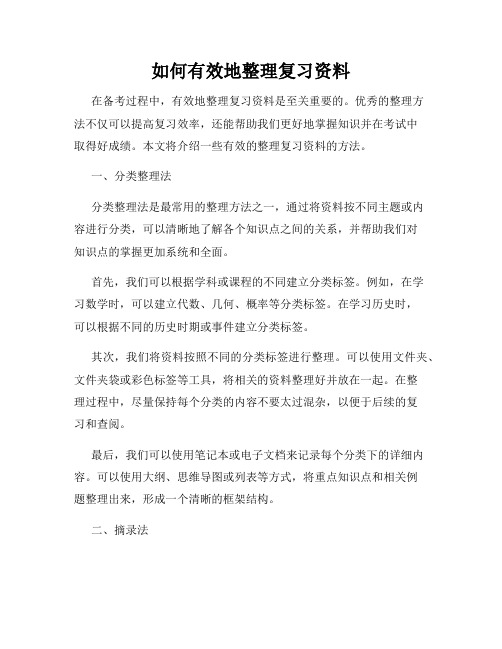 如何有效地整理复习资料

在备考过程中，有效地整理复习资料是至关重要的。优秀的整理方法不仅可以提高复习效率，还能帮助我们更好地掌握知识并在考试中取得好成绩。本文将介绍一些有效的整理复习资料的方法。

一、分类整理法

分类整理法是最常用的整理方法之一，通过将资料按不同主题或内容进行分类，可以清晰地了解各个知识点之间的关系，并帮助我们对知识点的掌握更加系统和全面。

首先，我们可以根据学科或课程的不同建立分类标签。例如，在学习数学时，可以建立代数、几何、概率等分类标签。在学习历史时，可以根据不同的历史时期或事件建立分类标签。

其次，我们将资料按照不同的分类标签进行整理。可以使用文件夹、文件夹袋或彩色标签等工具，将相关的资料整理好并放在一起。在整理过程中，尽量保持每个分类的内容不要太过混杂，以便于后续的复习和查阅。

最后，我们可以使用笔记本或电子文档来记录每个分类下的详细内容。可以使用大纲、思维导图或列表等方式，将重点知识点和相关例题整理出来，形成一个清晰的框架结构。

二、摘录法